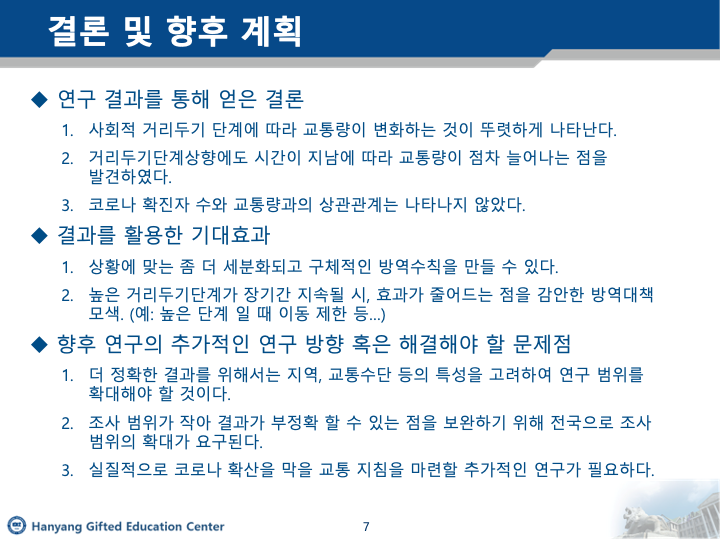 결론 및 향후 계획

◆ 연구 결과를 통해 얻은 결론

1. 사회적 거리두기 단계에 따라 교통량이 변화하는 것이 뚜렷하게 나타난다.

2. 거리두기단계상향에도 시간이 지남에 따라 교통량이 점차 늘어나는 점을 발견하였다.

3. 코로나 확진자 수와 교통량과의 상관관계는 나타나지 않았다.

◆ 결과를 활용한 기대효과

1. 상황에 맞는 좀 더 세분화되고 구체적인 방역수칙을 만들 수 있다.

2. 높은 거리두기단계가 장기간 지속될 시, 효과가 줄어드는 점을 감안한 방역대책 모색. (예: 높은 단계 일 때 이동 제한 등...)

◆ 향후 연구의 추가적인 연구 방향 혹은 해결해야 할 문제점

1. 더 정확한 결과를 위해서는 지역, 교통수단 등의 특성을 고려하여 연구 범위를 확대해야 할 것이다.

2. 조사 범위가 작아 결과가 부정확 할 수 있는 점을 보완하기 위해 전국으로 조사 범위의 확대가 요구된다.

3. 실질적으로 코로나 확산을 막을 교통 지침을 마련할 추가적인 연구가 필요하다.

Hanyang Gifted Education Center

7